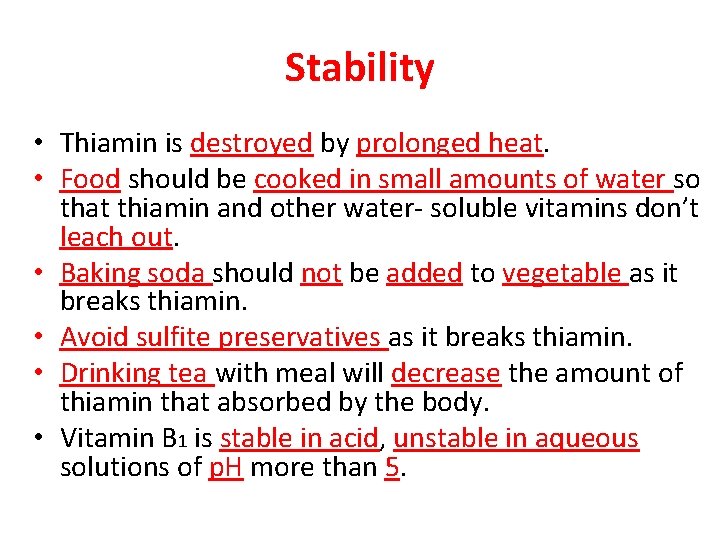 Stability

• Thiamin is destroyed by prolonged heat.
• Food should be cooked in small amounts of water so that thiamin and other water- soluble vitamins don't leach out.
• Baking soda should not be added to vegetable as it breaks thiamin.
• Avoid sulfite preservatives as it breaks thiamin.
• Drinking tea with meal will decrease the amount of thiamin that absorbed by the body.
• Vitamin $B_1$ is stable in acid, unstable in aqueous solutions of pH more than 5.